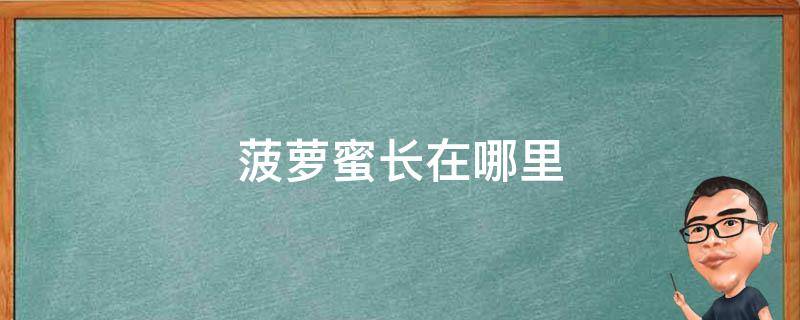 菠萝蜜长在哪里